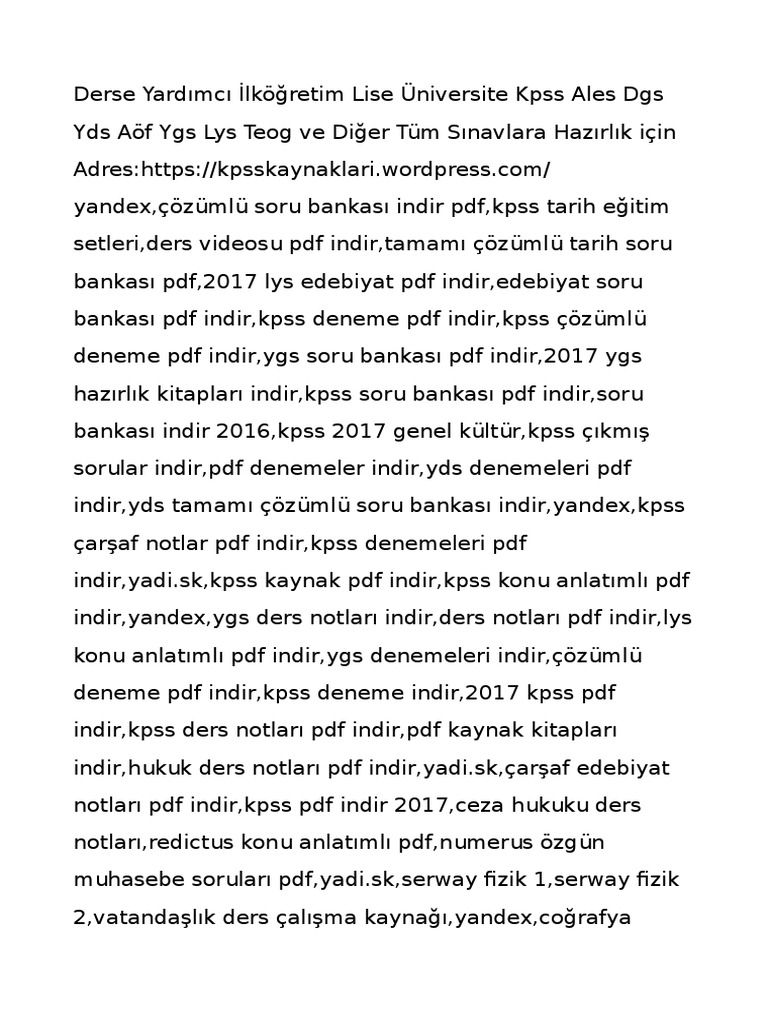 Derse Yardımcı İlköğretim Lise Üniversite Kpss Ales Dgs Yds Aöf Ygs Lys Teog ve Diğer Tüm Sınavlara Hazırlık için Adres:https://kpsskaynaklari.wordpress.com/

yandex,çözümlü soru bankası indir pdf,kpss tarih eğitim setleri,ders videosu pdf indir,tamamı çözümlü tarih soru bankası pdf,2017 lys edebiyat pdf indir,edebiyat soru bankası pdf indir,kpss deneme pdf indir,kpss çözümlü deneme pdf indir,ygs soru bankası pdf indir,2017 ygs hazırlık kitapları indir,kpss soru bankası pdf indir,soru bankası indir 2016,kpss 2017 genel kültür,kpss çıkmış sorular indir,pdf denemeler indir,yds denemeleri pdf indir,yds tamamı çözümlü soru bankası indir,yandex,kpss çarşaf notlar pdf indir,kpss denemeleri pdf indir,yadi.sk,kpss kaynak pdf indir,kpss konu anlatımlı pdf indir,yandex,ygs ders notları indir,ders notları pdf indir,lys konu anlatımlı pdf indir,ygs denemeleri indir,çözümlü deneme pdf indir,kpss deneme indir,2017 kpss pdf indir,kpss ders notları pdf indir,pdf kaynak kitapları indir,hukuk ders notları pdf indir,yadi.sk,çarşaf edebiyat notları pdf indir,kpss pdf indir 2017,ceza hukuku ders notları,redictus konu anlatımlı pdf,numerus özgün muhasebe soruları pdf,yadi.sk,serway fizik 1,serway fizik 2,vatandaşlık ders çalışma kaynağı,yandex,coğrafya